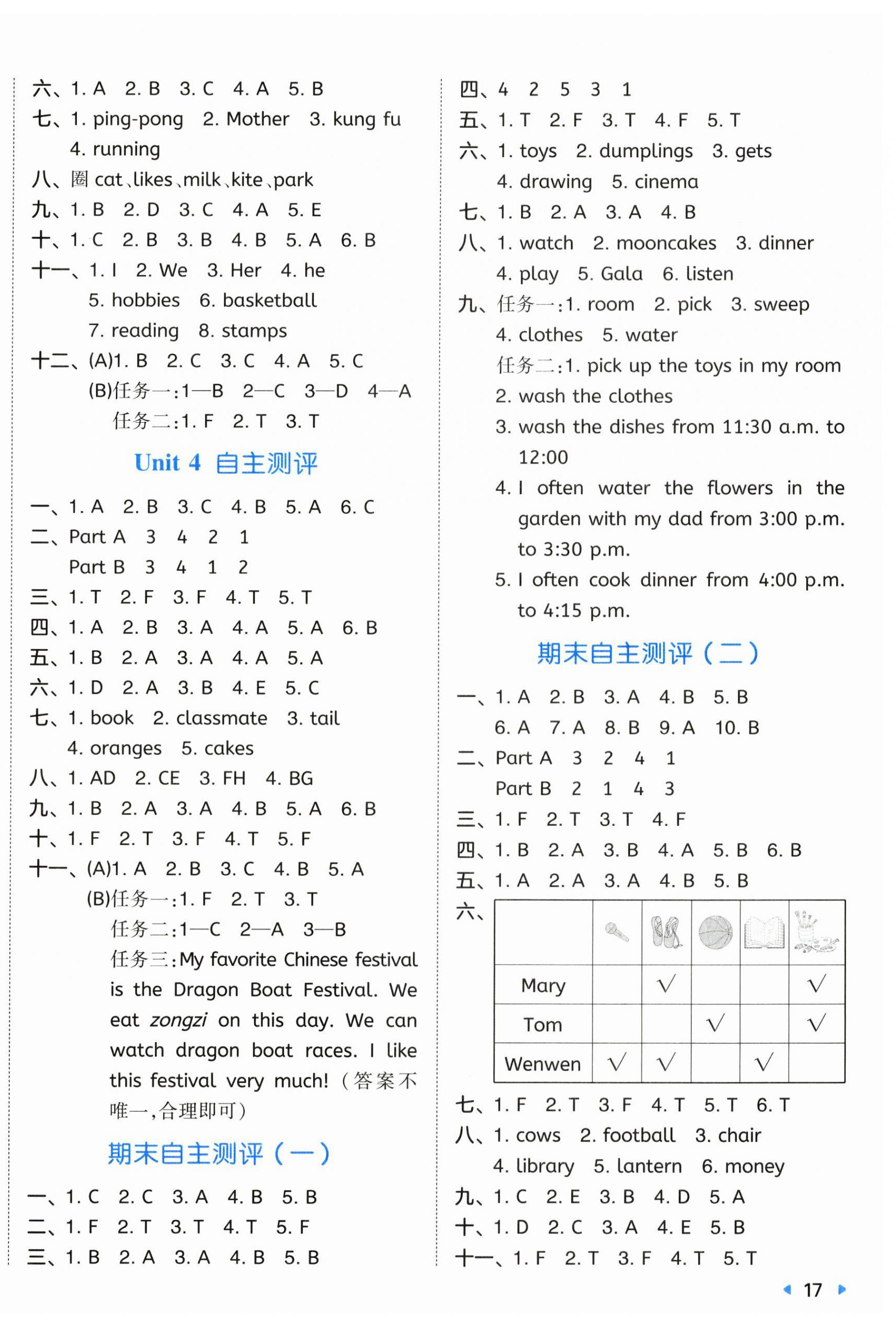 六、1. A 2. B 3. C 4. A 5. B
七、1. ping-pong 2. Mother 3. kung fu 4. running
八、圈 cat、likes、milk、kite、park
九、1. B 2. D 3. C 4. A 5. E
十、1. C 2. B 3. B 4. B 5. A 6. B
十一、1. I 2. We 3. Her 4. he 5. hobbies 6. basketball 7. reading 8. stamps
十二、(A)1. B 2. C 3. C 4. A 5. C
(B)任务一:1—B 2—C 3—D 4—A
任务二:1. F 2. T 3. T

Unit 4 自主测评

一、1. A 2. B 3. C 4. B 5. A 6. C
二、Part A 3 4 2 1
Part B 3 4 1 2
三、1. T 2. F 3. F 4. T 5. T
四、1. A 2. B 3. A 4. A 5. A 6. B
五、1. B 2. A 3. A 4. A 5. A
六、1. D 2. A 3. B 4. E 5. C
七、1. book 2. classmate 3. tail 4. oranges 5. cakes
八、1. AD 2. CE 3. FH 4. BG
九、1. B 2. A 3. A 4. B 5. A 6. B
十、1. F 2. T 3. F 4. T 5. F
十一、(A)1. A 2. B 3. C 4. B 5. A
(B)任务一:1. F 2. T 3. T
任务二:1—C 2—A 3—B
任务三:My favorite Chinese festival is the Dragon Boat Festival. We eat zongzi on this day. We can watch dragon boat races. I like this festival very much!(答案不唯一,合理即可)

期末自主测评(一)

一、1. C 2. C 3. A 4. B 5. B
二、1. F 2. T 3. T 4. T 5. F
三、1. B 2. A 3. A 4. B 5. B

四、4 2 5 3 1
五、1. T 2. F 3. T 4. F 5. T
六、1. toys 2. dumplings 3. gets 4. drawing 5. cinema
七、1. B 2. A 3. A 4. B
八、1. watch 2. mooncakes 3. dinner 4. play 5. Gala 6. listen
九、任务一:1. room 2. pick 3. sweep 4. clothes 5. water
任务二:1. pick up the toys in my room
2. wash the clothes
3. wash the dishes from 11:30 a.m. to 12:00
4. I often water the flowers in the garden with my dad from 3:00 p.m. to 3:30 p.m.
5. I often cook dinner from 4:00 p.m. to 4:15 p.m.

期末自主测评(二)

一、1. A 2. B 3. A 4. B 5. B 6. A 7. A 8. B 9. A 10. B
二、Part A 3 2 4 1
Part B 2 1 4 3
三、1. F 2. T 3. T 4. F
四、1. B 2. A 3. B 4. A 5. B 6. B
五、1. A 2. A 3. A 4. B 5. B
六、
| | | | | | |
|---|---|---|---|---|---|
| Mary | | √ | | | √ |
| Tom | | | √ | | √ |
| Wenwen | √ | √ | | √ | |

七、1. F 2. T 3. F 4. T 5. T 6. T
八、1. cows 2. football 3. chair 4. library 5. lantern 6. money
九、1. C 2. E 3. B 4. D 5. A
十、1. D 2. C 3. A 4. E 5. B
十一、1. F 2. T 3. F 4. T 5. T

17